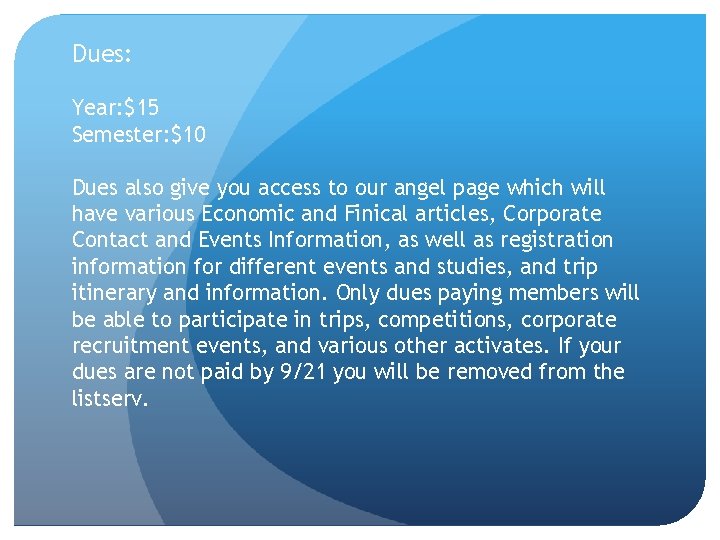 Dues:

Year:$15
Semester:$10

Dues also give you access to our angel page which will have various Economic and Finical articles, Corporate Contact and Events Information, as well as registration information for different events and studies, and trip itinerary and information. Only dues paying members will be able to participate in trips, competitions, corporate recruitment events, and various other activates. If your dues are not paid by 9/21 you will be removed from the listserv.